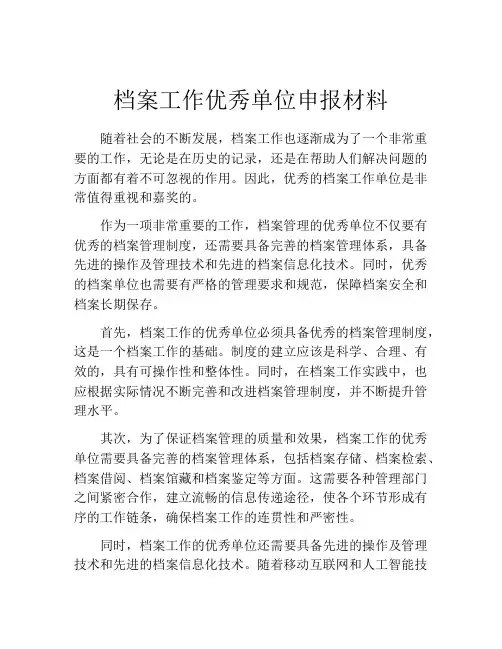 档案工作优秀单位申报材料

随着社会的不断发展，档案工作也逐渐成为了一个非常重要的工作，无论是在历史的记录，还是在帮助人们解决问题的方面都有着不可忽视的作用。因此，优秀的档案工作单位是非常值得重视和嘉奖的。

作为一项非常重要的工作，档案管理的优秀单位不仅要有优秀的档案管理制度，还需要具备完善的档案管理体系，具备先进的操作及管理技术和先进的档案信息化技术。同时，优秀的档案单位也需要有严格的管理要求和规范，保障档案安全和档案长期保存。

首先，档案工作的优秀单位必须具备优秀的档案管理制度，这是一个档案工作的基础。制度的建立应该是科学、合理、有效的，具有可操作性和整体性。同时，在档案工作实践中，也应根据实际情况不断完善和改进档案管理制度，并不断提升管理水平。

其次，为了保证档案管理的质量和效果，档案工作的优秀单位需要具备完善的档案管理体系，包括档案存储、档案检索、档案借阅、档案馆藏和档案鉴定等方面。这需要各种管理部门之间紧密合作，建立流畅的信息传递途径，使各个环节形成有序的工作链条，确保档案工作的连贯性和严密性。

同时，档案工作的优秀单位还需要具备先进的操作及管理技术和先进的档案信息化技术。随着移动互联网和人工智能技